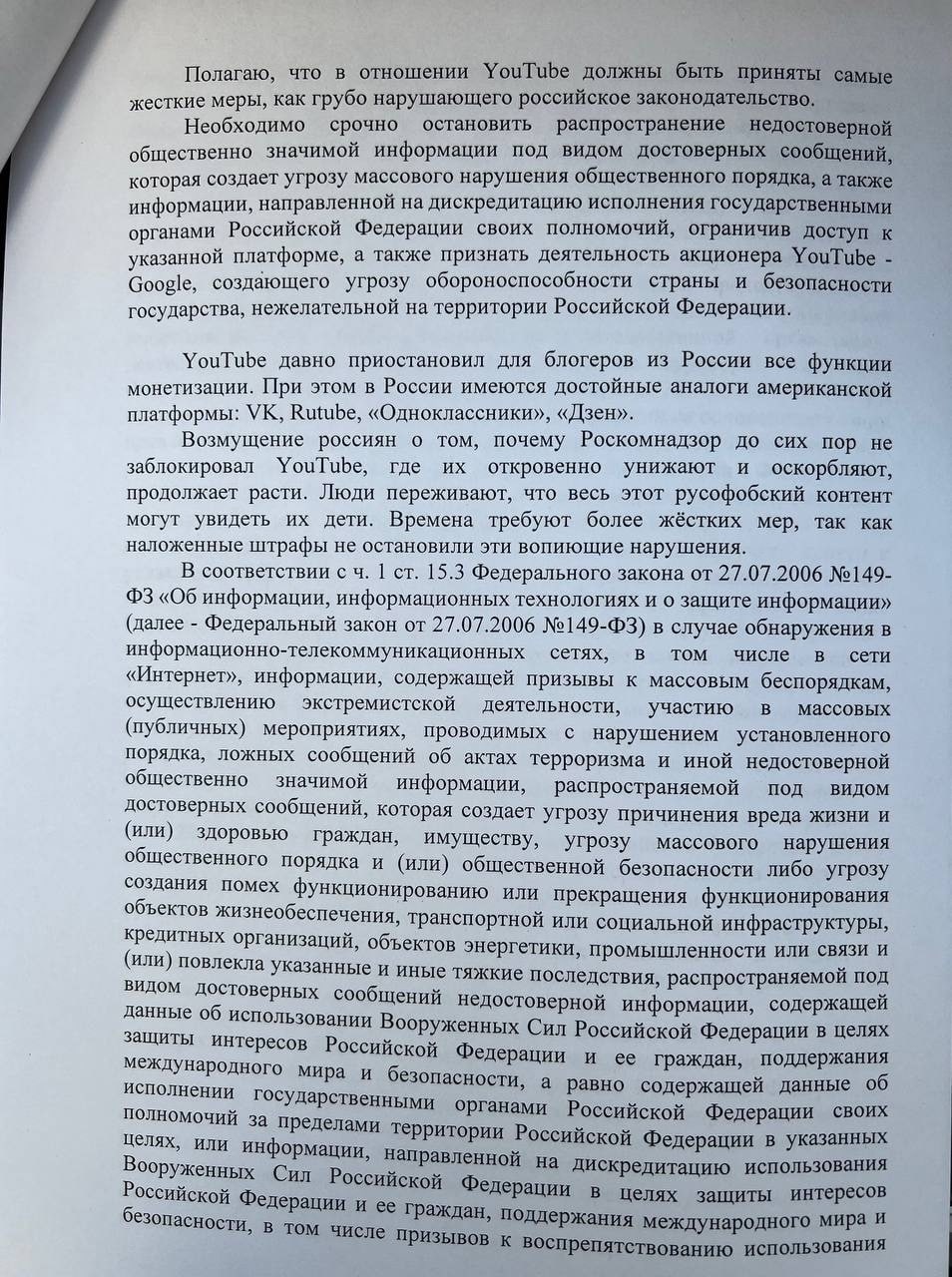 Полагаю, что в отношении YouTube должны быть приняты самые жесткие меры, как грубо нарушающего российское законодательство.

Необходимо срочно остановить распространение недостоверной общественно значимой информации под видом достоверных сообщений, которая создает угрозу массового нарушения общественного порядка, а также информации, направленной на дискредитацию исполнения государственными органами Российской Федерации своих полномочий, ограничив доступ к указанной платформе, а также признать деятельность акционера YouTube - Google, создающего угрозу обороноспособности страны и безопасности государства, нежелательной на территории Российской Федерации.

YouTube давно приостановил для блогеров из России все функции монетизации. При этом в России имеются достойные аналоги американской платформы: VK, Rutube, «Одноклассники», «Дзен».

Возмущение россиян о том, почему Роскомнадзор до сих пор не заблокировал YouTube, где их откровенно унижают и оскорбляют, продолжает расти. Люди переживают, что весь этот русофобский контент могут увидеть их дети. Времена требуют более жёстких мер, так как наложенные штрафы не остановили эти вопиющие нарушения.

В соответствии с ч. 1 ст. 15.3 Федерального закона от 27.07.2006 №149-ФЗ «Об информации, информационных технологиях и о защите информации» (далее - Федеральный закон от 27.07.2006 №149-ФЗ) в случае обнаружения в информационно-телекоммуникационных сетях, в том числе в сети «Интернет», информации, содержащей призывы к массовым беспорядкам, осуществлению экстремистской деятельности, участию в массовых (публичных) мероприятиях, проводимых с нарушением установленного порядка, ложных сообщений об актах терроризма и иной недостоверной общественно значимой информации, распространяемой под видом достоверных сообщений, которая создает угрозу причинения вреда жизни и (или) здоровью граждан, имуществу, угрозу массового нарушения общественного порядка и (или) общественной безопасности либо угрозу создания помех функционированию или прекращения функционирования объектов жизнеобеспечения, транспортной или социальной инфраструктуры, кредитных организаций, объектов энергетики, промышленности или связи и (или) повлекла указанные и иные тяжкие последствия, распространяемой под видом достоверных сообщений недостоверной информации, содержащей данные об использовании Вооруженных Сил Российской Федерации в целях защиты интересов Российской Федерации и ее граждан, поддержания международного мира и безопасности, а равно содержащей данные об исполнении государственными органами Российской Федерации своих полномочий за пределами территории Российской Федерации в указанных целях, или информации, направленной на дискредитацию использования Вооруженных Сил Российской Федерации в целях защиты интересов Российской Федерации и ее граждан, поддержания международного мира и безопасности, в том числе призывов к воспрепятствованию использования